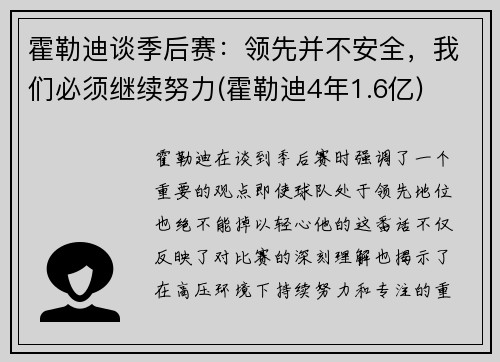 霍勒迪谈季后赛：领先并不安全，我们必须继续努力(霍勒迪4年1.6亿)

霍勒迪在谈到季后赛时强调了一个重要的观点即使球队处于领先地位也绝不能掉以轻心他的这番话不仅反映了对比赛的深刻理解也揭示了在高压环境下持续努力和专注的重